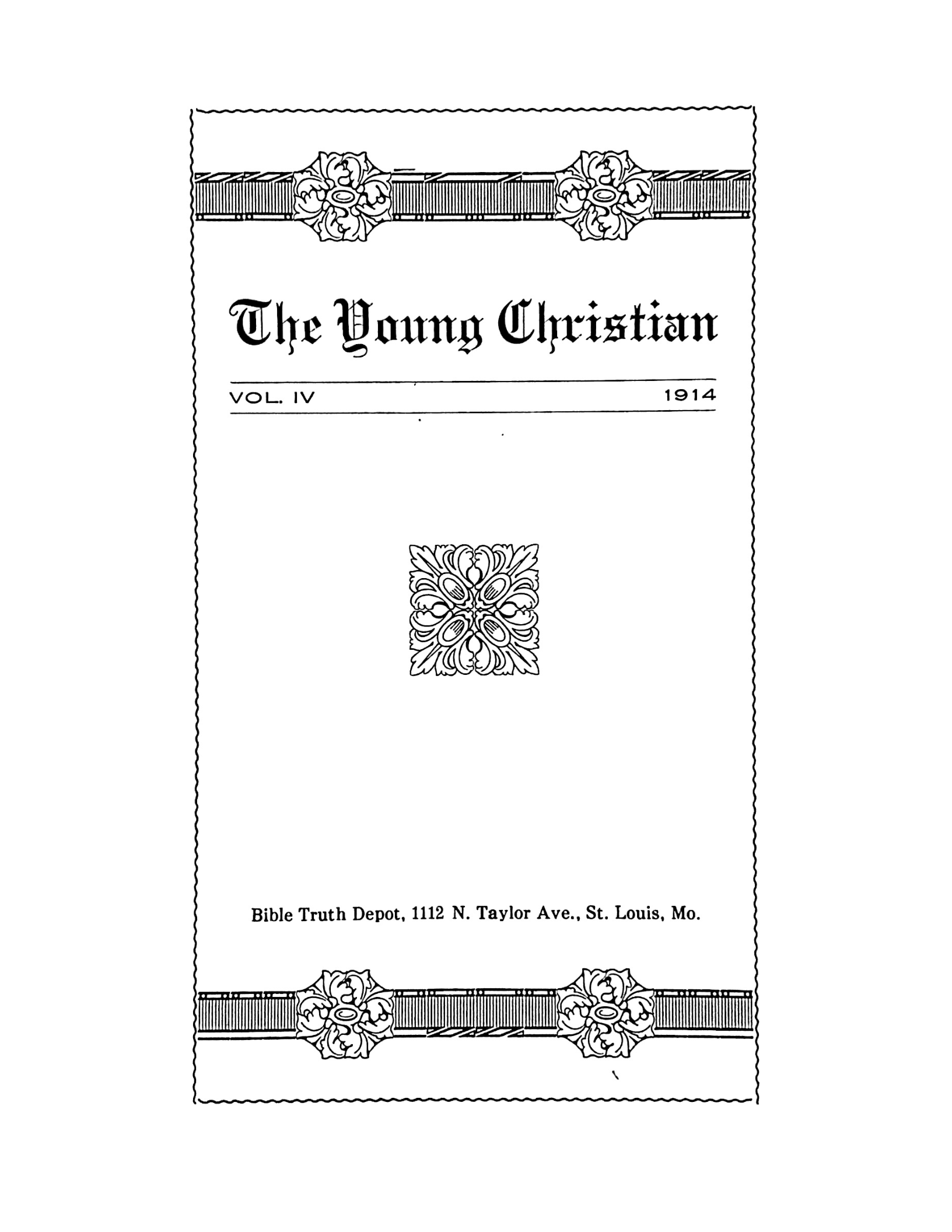 The Young Christian

VOL. IV 1914

Bible Truth Depot, 1112 N. Taylor Ave., St. Louis, Mo.